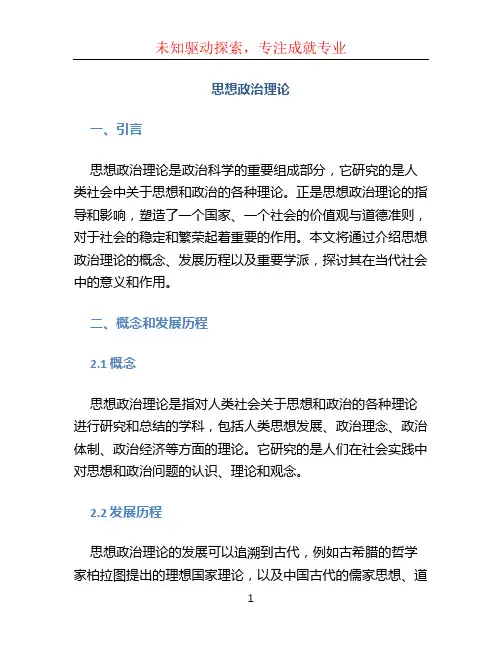 未知驱动探索，专注成就专业

思想政治理论

一、引言

思想政治理论是政治科学的重要组成部分，它研究的是人类社会中关于思想和政治的各种理论。正是思想政治理论的指导和影响，塑造了一个国家、一个社会的价值观与道德准则，对于社会的稳定和繁荣起着重要的作用。本文将通过介绍思想政治理论的概念、发展历程以及重要学派，探讨其在当代社会中的意义和作用。

二、概念和发展历程

2.1 概念

思想政治理论是指对人类社会关于思想和政治的各种理论进行研究和总结的学科，包括人类思想发展、政治理念、政治体制、政治经济等方面的理论。它研究的是人们在社会实践中对思想和政治问题的认识、理论和观念。

2.2 发展历程

思想政治理论的发展可以追溯到古代，例如古希腊的哲学家柏拉图提出的理想国家理论，以及中国古代的儒家思想、道

1